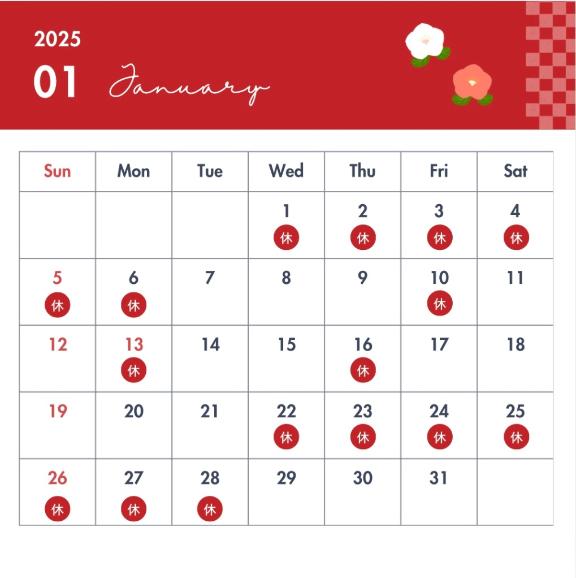 2025
01 January

| Sun | Mon | Tue | Wed | Thu | Fri | Sat |
|---|---|---|---|---|---|---|
| | | | 1 休 | 2 休 | 3 休 | 4 休 |
| 5 休 | 6 休 | 7 | 8 | 9 | 10 休 | 11 |
| 12 | 13 休 | 14 | 15 | 16 休 | 17 | 18 |
| 19 | 20 | 21 | 22 休 | 23 休 | 24 休 | 25 休 |
| 26 休 | 27 休 | 28 休 | 29 | 30 | 31 | |